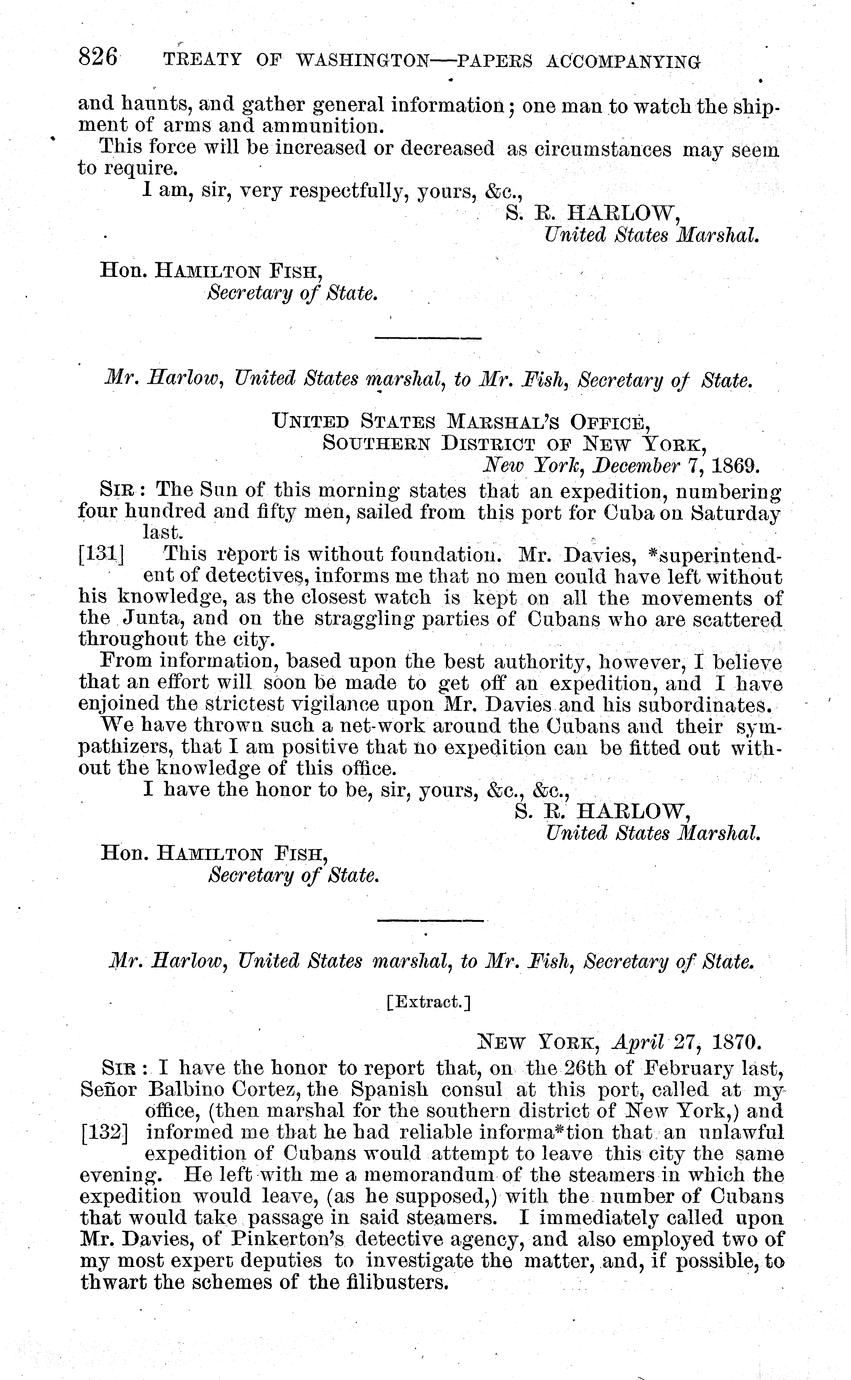 826 TREATY OF WASHINGTON—PAPERS ACCOMPANYING

and haunts, and gather general information; one man to watch the shipment of arms and ammunition.

This force will be increased or decreased as circumstances may seem to require.

I am, sir, very respectfully, yours, &c.,

S. R. HARLOW,
United States Marshal.

Hon. HAMILTON FISH,
Secretary of State.

Mr. Harlow, United States marshal, to Mr. Fish, Secretary of State.

UNITED STATES MARSHAL'S OFFICE,
SOUTHERN DISTRICT OF NEW YORK,
New York, December 7, 1869.

SIR: The Sun of this morning states that an expedition, numbering four hundred and fifty men, sailed from this port for Cuba on Saturday last.

[131] This report is without foundation. Mr. Davies, *superintendent of detectives, informs me that no men could have left without his knowledge, as the closest watch is kept on all the movements of the Junta, and on the straggling parties of Cubans who are scattered throughout the city.

From information, based upon the best authority, however, I believe that an effort will soon be made to get off an expedition, and I have enjoined the strictest vigilance upon Mr. Davies and his subordinates.

We have thrown such a net-work around the Cubans and their sympathizers, that I am positive that no expedition can be fitted out without the knowledge of this office.

I have the honor to be, sir, yours, &c., &c.,

S. R. HARLOW,
United States Marshal.

Hon. HAMILTON FISH,
Secretary of State.

Mr. Harlow, United States marshal, to Mr. Fish, Secretary of State.

[Extract.]

NEW YORK, April 27, 1870.

SIR: I have the honor to report that, on the 26th of February last, Señor Balbino Cortez, the Spanish consul at this port, called at my office, (then marshal for the southern district of New York,) and [132] informed me that he had reliable informa*tion that an unlawful expedition of Cubans would attempt to leave this city the same evening. He left with me a memorandum of the steamers in which the expedition would leave, (as he supposed,) with the number of Cubans that would take passage in said steamers. I immediately called upon Mr. Davies, of Pinkerton's detective agency, and also employed two of my most expert deputies to investigate the matter, and, if possible, to thwart the schemes of the filibusters.